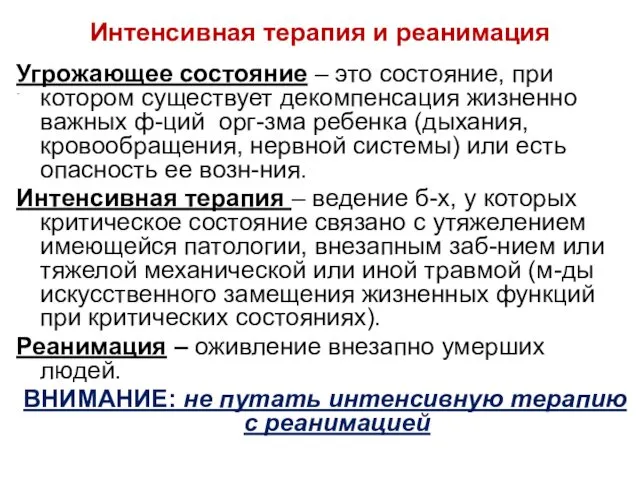 Интенсивная терапия и реанимация

Угрожающее состояние – это состояние, при котором существует декомпенсация жизненно важных ф-ций орг-зма ребенка (дыхания, кровообращения, нервной системы) или есть опасность ее возн-ния.

Интенсивная терапия – ведение б-х, у которых критическое состояние связано с утяжелением имеющейся патологии, внезапным заб-нием или тяжелой механической или иной травмой (м-ды искусственного замещения жизненных функций при критических состояниях).

Реанимация – оживление внезапно умерших людей.

ВНИМАНИЕ: не путать интенсивную терапию с реанимацией